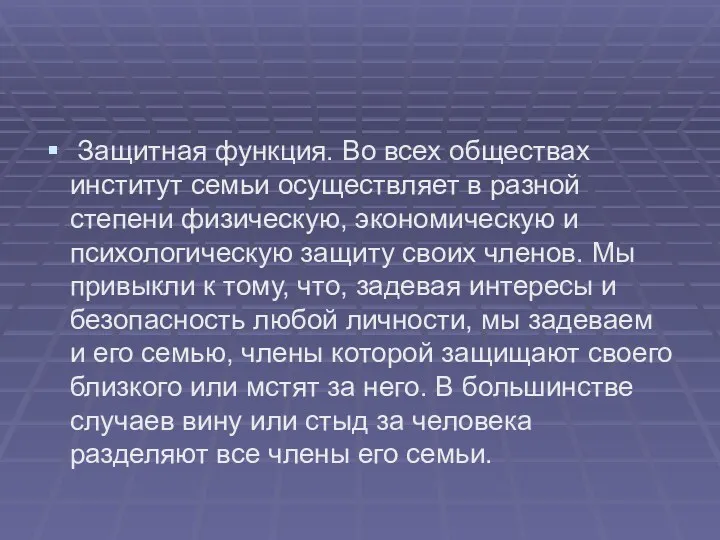 ▪ Защитная функция. Во всех обществах институт семьи осуществляет в разной степени физическую, экономическую и психологическую защиту своих членов. Мы привыкли к тому, что, задевая интересы и безопасность любой личности, мы задеваем и его семью, члены которой защищают своего близкого или мстят за него. В большинстве случаев вину или стыд за человека разделяют все члены его семьи.